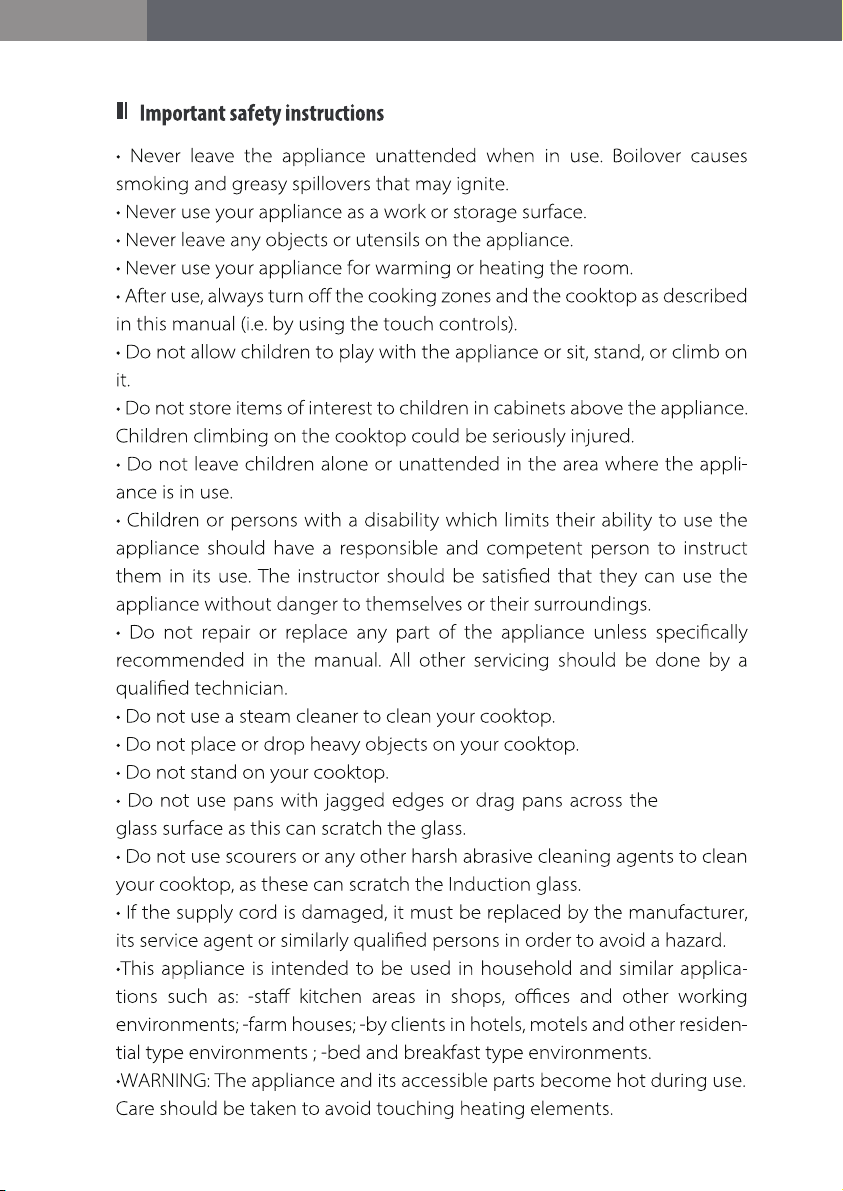 Important safety instructions

• Never leave the appliance unattended when in use. Boilover causes smoking and greasy spillovers that may ignite.
• Never use your appliance as a work or storage surface.
• Never leave any objects or utensils on the appliance.
• Never use your appliance for warming or heating the room.
• After use, always turn off the cooking zones and the cooktop as described in this manual (i.e. by using the touch controls).
• Do not allow children to play with the appliance or sit, stand, or climb on it.
• Do not store items of interest to children in cabinets above the appliance. Children climbing on the cooktop could be seriously injured.
• Do not leave children alone or unattended in the area where the appliance is in use.
• Children or persons with a disability which limits their ability to use the appliance should have a responsible and competent person to instruct them in its use. The instructor should be satisfied that they can use the appliance without danger to themselves or their surroundings.
• Do not repair or replace any part of the appliance unless specifically recommended in the manual. All other servicing should be done by a qualified technician.
• Do not use a steam cleaner to clean your cooktop.
• Do not place or drop heavy objects on your cooktop.
• Do not stand on your cooktop.
• Do not use pans with jagged edges or drag pans across the glass surface as this can scratch the glass.
• Do not use scourers or any other harsh abrasive cleaning agents to clean your cooktop, as these can scratch the Induction glass.
• If the supply cord is damaged, it must be replaced by the manufacturer, its service agent or similarly qualified persons in order to avoid a hazard.
•This appliance is intended to be used in household and similar applications such as: -staff kitchen areas in shops, offices and other working environments; -farm houses; -by clients in hotels, motels and other residential type environments ; -bed and breakfast type environments.
•WARNING: The appliance and its accessible parts become hot during use. Care should be taken to avoid touching heating elements.